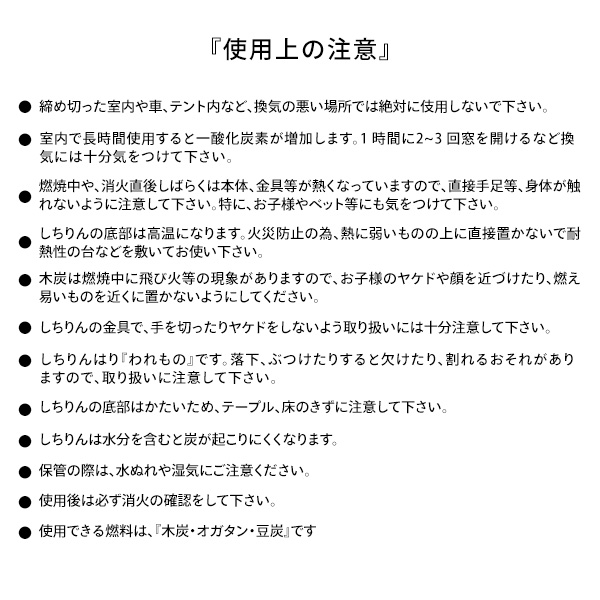 『使用上の注意』

● 締め切った室内や車、テント内など、換気の悪い場所では絶対に使用しないで下さい。

● 室内で長時間使用すると一酸化炭素が増加します。1 時間に2~3 回窓を開けるなど換気には十分気をつけて下さい。

● 燃焼中や、消火直後しばらくは本体、金具等が熱くなっていますので、直接手足等、身体が触れないように注意して下さい。特に、お子様やペット等にも気をつけて下さい。

● しちりんの底部は高温になります。火災防止の為、熱に弱いものの上に直接置かないで耐熱性の台などを敷いてお使い下さい。

● 木炭は燃焼中に飛び火等の現象がありますので、お子様のヤケドや顔を近づけたり、燃え易いものを近くに置かないようにしてください。

● しちりんの金具で、手を切ったりヤケドをしないよう取り扱いには十分注意して下さい。

● しちりんはり『われもの』です。落下、ぶつけたりすると欠けたり、割れるおそれがありますので、取り扱いに注意して下さい。

● しちりんの底部はかたいため、テーブル、床のきずに注意して下さい。

● しちりんは水分を含むと炭が起こりにくくなります。

● 保管の際は、水ぬれや湿気にご注意ください。

● 使用後は必ず消火の確認をして下さい。

● 使用できる燃料は、『木炭・オガタン・豆炭』です